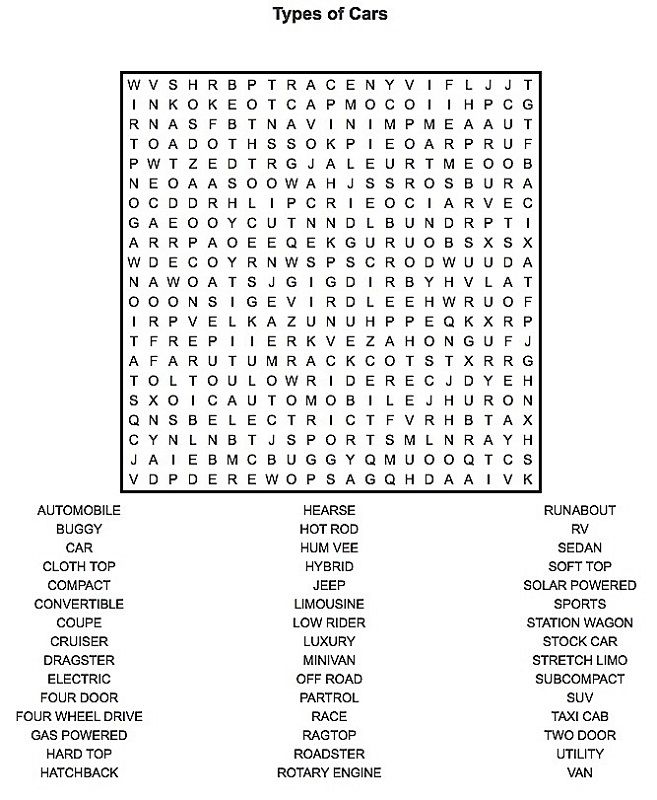 Types of Cars

W V S H R B P T R A C E N Y V I F L J J T
I N K O K E O T C A P M O C O I I H P C G
R N A S F B T N A V I N I M P M E A A U T
T O A D O T H S S O K P I E O A R P R U F
P W T Z E D T R G J A L E U R T M E O O B
N E O A A S O O W A H J S S R O S B U R A
O C D D R H L I P C R I E O C I A R V E C
G A E O O Y C U T N N D L B U N D R P T I
A R R P A O E E Q E K G U R U O B S X S X
W D E C O Y R N W S P S C R O D W U U D A
N A W O A T S J G I G D I R B Y H V L A T
O O O N S I G E V I R D L E E H W R U O F
I R P V E L K A Z U N U H P P E Q K X R P
T F R E P I I E R K V E Z A H O N G U F J
A F A R U T U M R A C K C O T S T X R R G
T O L T O U L O W R I D E R E C J D Y E H
S X O I C A U T O M O B I L E J H U R O N
Q N S B E L E C T R I C T F V R H B T A X
C Y N L N B T J S P O R T S M L N R A Y H
J A I E B M C B U G G Y Q M U O O Q T C S
V D P D E R E W O P S A G Q H D A A I V K

AUTOMOBILE
BUGGY
CAR
CLOTH TOP
COMPACT
CONVERTIBLE
COUPE
CRUISER
DRAGSTER
ELECTRIC
FOUR DOOR
FOUR WHEEL DRIVE
GAS POWERED
HARD TOP
HATCHBACK

HEARSE
HOT ROD
HUM VEE
HYBRID
JEEP
LIMOUSINE
LOW RIDER
LUXURY
MINIVAN
OFF ROAD
PARTROL
RACE
RAGTOP
ROADSTER
ROTARY ENGINE

RUNABOUT
RV
SEDAN
SOFT TOP
SOLAR POWERED
SPORTS
STATION WAGON
STOCK CAR
STRETCH LIMO
SUBCOMPACT
SUV
TAXI CAB
TWO DOOR
UTILITY
VAN